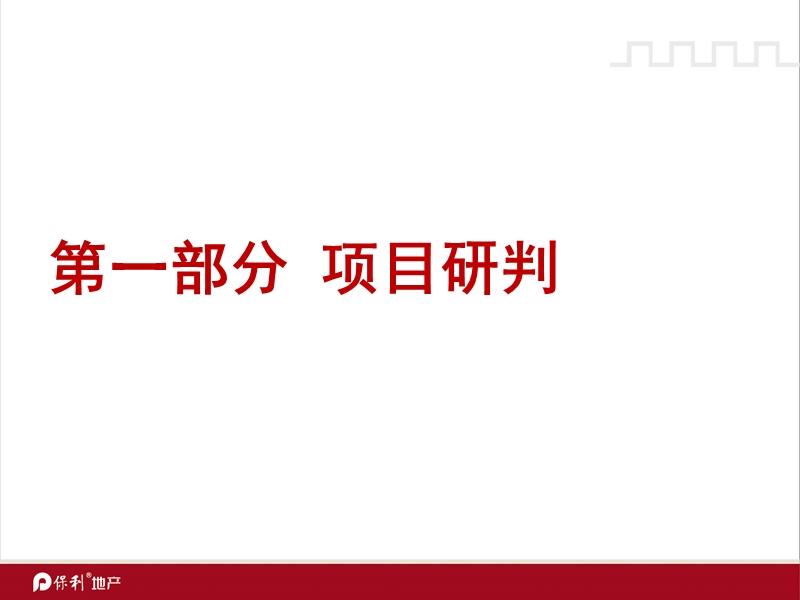 第一部分  项目研判

保利®地产